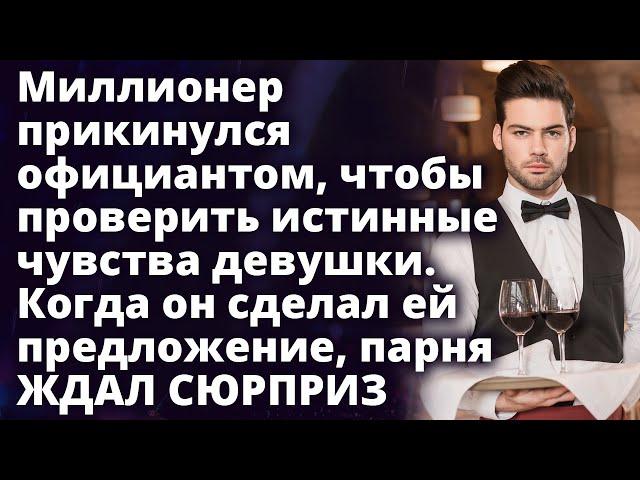 Миллионер прикинулся официантом, чтобы проверить истинные чувства девушки. Когда он сделал ей предложение, парня ЖДАЛ СЮРПРИЗ